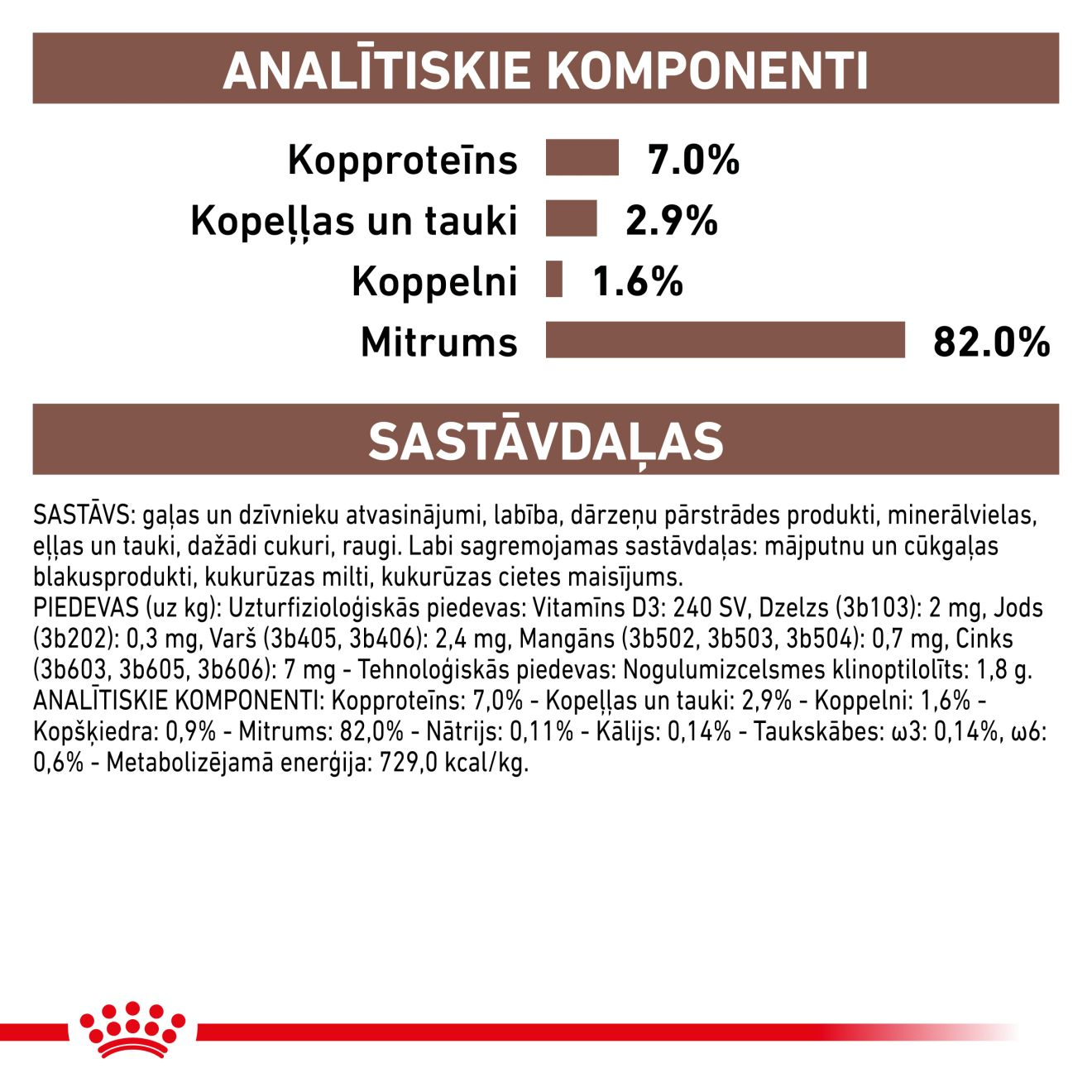 ANALĪTISKIE KOMPONENTI

Kopproteīns 7.0%
Kopeļļas un tauki 2.9%
Koppelni 1.6%
Mitrums 82.0%

SASTĀVDAĻAS

SASTĀVS: gaļas un dzīvnieku atvasinājumi, labība, dārzeņu pārstrādes produkti, minerālvielas, eļļas un tauki, dažādi cukuri, raugi. Labi sagremojamas sastāvdaļas: mājputnu un cūkgaļas blakusprodukti, kukurūzas milti, kukurūzas cietes maisījums.
PIEDEVAS (uz kg): Uzturfizioloģiskās piedevas: Vitamīns D3: 240 SV, Dzelzs (3b103): 2 mg, Jods (3b202): 0,3 mg, Varš (3b405, 3b406): 2,4 mg, Mangāns (3b502, 3b503, 3b504): 0,7 mg, Cinks (3b603, 3b605, 3b606): 7 mg - Tehnoloģiskās piedevas: Nogulumizcelsmes klinoptilolīts: 1,8 g.
ANALĪTISKIE KOMPONENTI: Kopproteīns: 7,0% - Kopeļļas un tauki: 2,9% - Koppelni: 1,6% - Kopšķiedra: 0,9% - Mitrums: 82,0% - Nātrijs: 0,11% - Kālijs: 0,14% - Taukskābes: ω3: 0,14%, ω6: 0,6% - Metabolizējamā enerģija: 729,0 kcal/kg.